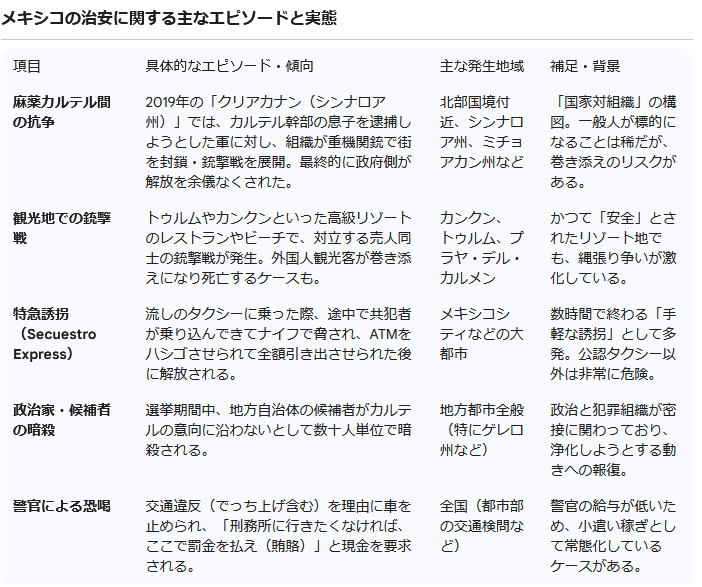 メキシコの治安に関する主なエピソードと実態

| 項目 | 具体的なエピソード・傾向 | 主な発生地域 | 補足・背景 |
|---|---|---|---|
| 麻薬カルテル間の抗争 | 2019年の「クリアカナン（シンナロア州）」では、カルテル幹部の息子を逮捕しようとした軍に対し、組織が重機関銃で街を封鎖・銃撃戦を展開。最終的に政府側が解放を余儀なくされた。 | 北部国境付近、シンナロア州、ミチョアカン州など | 「国家対組織」の構図。一般人が標的になることは稀だが、巻き添えのリスクがある。 |
| 観光地での銃撃戦 | トゥルムやカンクンといった高級リゾートのレストランやビーチで、対立する売人同士の銃撃戦が発生。外国人観光客が巻き添えになり死亡するケースも。 | カンクン、トゥルム、プラヤ・デル・カルメン | かつて「安全」とされたリゾート地でも、縄張り争いが激化している。 |
| 特急誘拐（Secuestro Express） | 流しのタクシーに乗った際、途中で共犯者が乗り込んできてナイフで脅され、ATMをハシゴさせられて全額引き出させられた後に解放される。 | メキシコシティなどの大都市 | 数時間で終わる「手軽な誘拐」として多発。公認タクシー以外は非常に危険。 |
| 政治家・候補者の暗殺 | 選挙期間中、地方自治体の候補者がカルテルの意向に沿わないとして数十人単位で暗殺される。 | 地方都市全般（特にゲレロ州など） | 政治と犯罪組織が密接に関わっており、浄化しようとする動きへの報復。 |
| 警官による恐喝 | 交通違反（でっち上げ含む）を理由に車を止められ、「刑務所に行きたくなければ、ここで罰金を払え（賄賂）」と現金を要求される。 | 全国（都市部の交通検問など） | 警官の給与が低いため、小遣い稼ぎとして常態化しているケースがある。 |